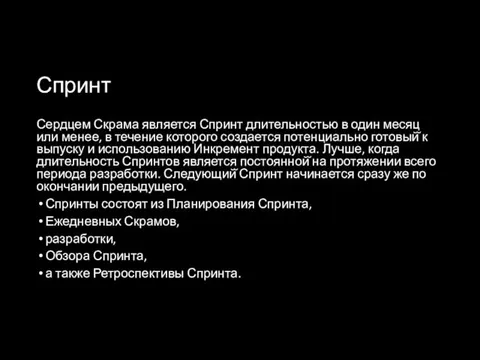 Спринт

Сердцем Скрама является Спринт длительностью в один месяц или менее, в течение которого создается потенциально готовый к выпуску и использованию Инкремент продукта. Лучше, когда длительность Спринтов является постоянной на протяжении всего периода разработки. Следующий Спринт начинается сразу же по окончании предыдущего.

• Спринты состоят из Планирования Спринта,
• Ежедневных Скрамов,
• разработки,
• Обзора Спринта,
• а также Ретроспективы Спринта.